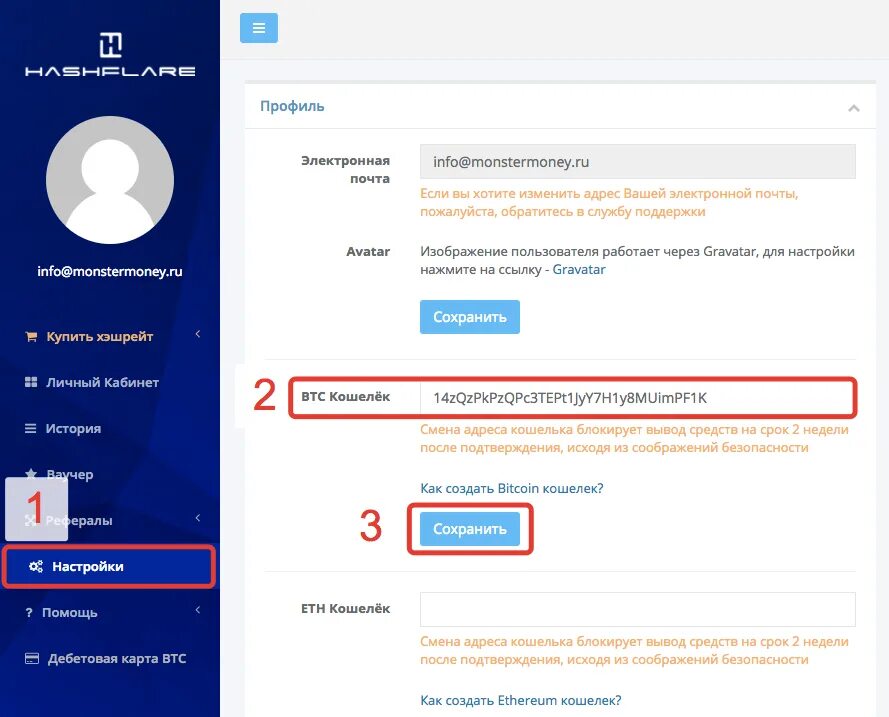 HASHFLARE

info@monstermoney.ru

Купить хэшрейт

Личный Кабинет

История

Ваучер

1

Рефералы

Настройки

? Помощь

Дебетовая карта BTC

Профиль

Электронная почта

info@monstermoney.ru

Если вы хотите изменить адрес Вашей электронной почты, пожалуйста, обратитесь в службу поддержки

Avatar

Изображение пользователя работает через Gravatar, для настройки нажмите на ссылку - Gravatar

Сохранить

2

BTC Кошелёк

14zQzPkPzQPc3TEPt1JyY7H1y8MUimPF1K

Смена адреса кошелька блокирует вывод средств на срок 2 недели после подтверждения, исходя из соображений безопасности

Как создать Bitcoin кошелек?

3

Сохранить

ETH Кошелёк

Смена адреса кошелька блокирует вывод средств на срок 2 недели после подтверждения, исходя из соображений безопасности

Как создать Ethereum кошелек?